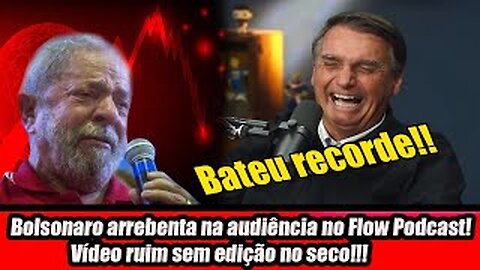 Bateu recorde!!

Bolsonaro arrebenta na audiência no Flow Podcast! Vídeo ruim sem edição no seco!!!